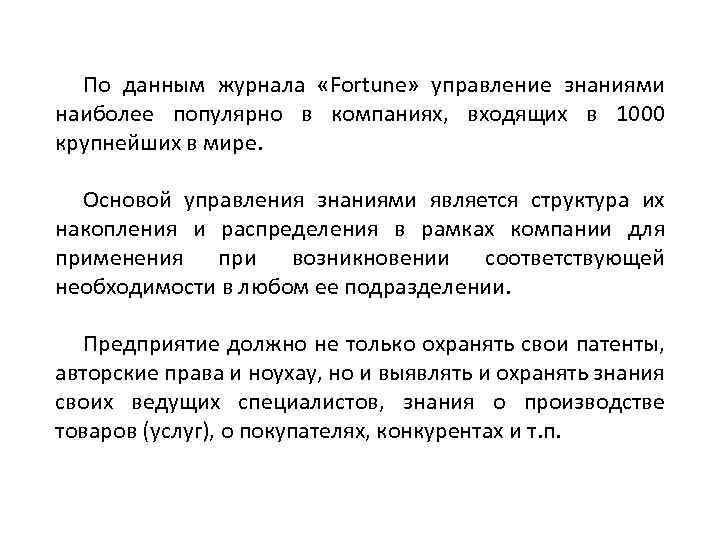 По данным журнала «Fortune» управление знаниями наиболее популярно в компаниях, входящих в 1000 крупнейших в мире.

Основой управления знаниями является структура их накопления и распределения в рамках компании для применения при возникновении соответствующей необходимости в любом ее подразделении.

Предприятие должно не только охранять свои патенты, авторские права и ноухау, но и выявлять и охранять знания своих ведущих специалистов, знания о производстве товаров (услуг), о покупателях, конкурентах и т.п.